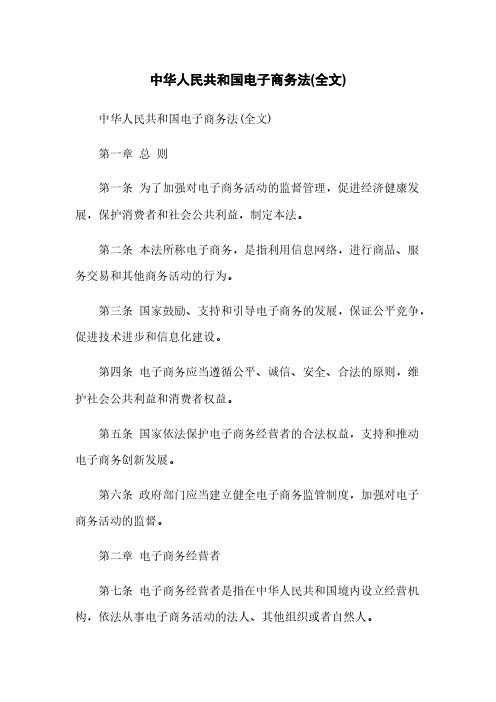 中华人民共和国电子商务法(全文)

中华人民共和国电子商务法(全文)

第一章 总 则

第一条 为了加强对电子商务活动的监督管理，促进经济健康发展，保护消费者和社会公共利益，制定本法。

第二条 本法所称电子商务，是指利用信息网络，进行商品、服务交易和其他商务活动的行为。

第三条 国家鼓励、支持和引导电子商务的发展，保证公平竞争，促进技术进步和信息化建设。

第四条 电子商务应当遵循公平、诚信、安全、合法的原则，维护社会公共利益和消费者权益。

第五条 国家依法保护电子商务经营者的合法权益，支持和推动电子商务创新发展。

第六条 政府部门应当建立健全电子商务监管制度，加强对电子商务活动的监督。

第二章 电子商务经营者

第七条 电子商务经营者是指在中华人民共和国境内设立经营机构，依法从事电子商务活动的法人、其他组织或者自然人。